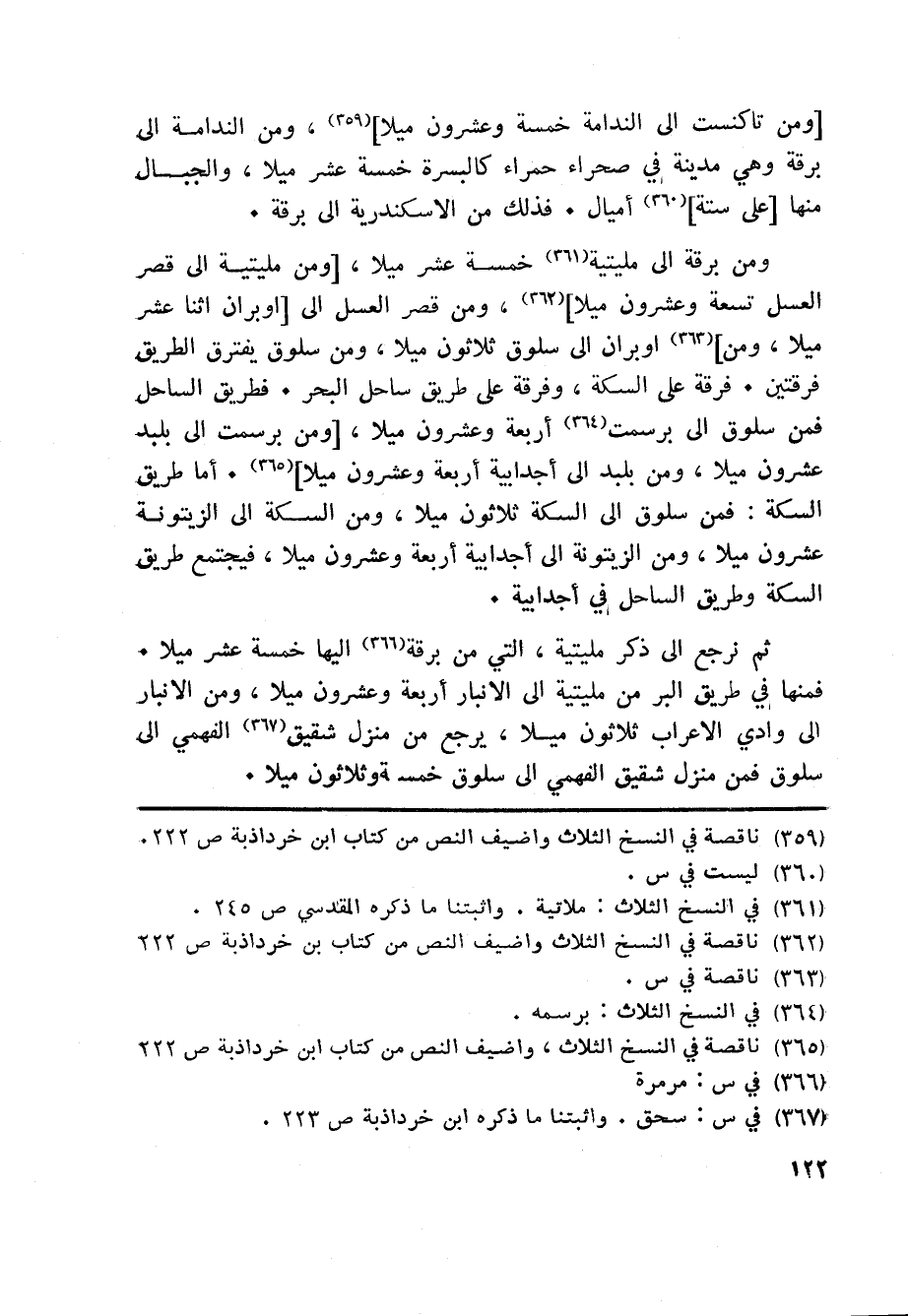 [ومن تاكنست الى الندامة خمسة وعشرون ميلا]$^{(٣٥٩)}$ ، ومن الندامة الى برقة وهي مدينة في صحراء حمراء كالبسرة خمسة عشر ميلا ، والجبال منها [على ستة]$^{(٣٦٠)}$ أميال . فذلك من الاسكندرية الى برقة .

ومن برقة الى مليتية$^{(٣٦١)}$ خمسة عشر ميلا ، [ومن مليتية الى قصر العسل تسعة وعشرون ميلا]$^{(٣٦٢)}$ ، ومن قصر العسل الى [اوبران اثنا عشر ميلا ، ومن]$^{(٣٦٣)}$ اوبران الى سلوق ثلاثون ميلا ، ومن سلوق يفترق الطريق فرقتين . فرقة على السكة ، وفرقة على طريق ساحل البحر . فطريق الساحل فمن سلوق الى برسمت$^{(٣٦٤)}$ أربعة وعشرون ميلا ، [ومن برسمت الى بلبد عشرون ميلا ، ومن بلبد الى أجدابية أربعة وعشرون ميلا]$^{(٣٦٥)}$ . أما طريق السكة : فمن سلوق الى السكة ثلاثون ميلا ، ومن السكة الى الزيتونة عشرون ميلا ، ومن الزيتونة الى أجدابية أربعة وعشرون ميلا ، فيجتمع طريق السكة وطريق الساحل في أجدابية .

ثم نرجع الى ذكر مليتية ، التي من برقة$^{(٣٦٦)}$ اليها خمسة عشر ميلا . فمنها في طريق البر من مليتية الى الانبار أربعة وعشرون ميلا ، ومن الانبار الى وادي الاعراب ثلاثون ميلا ، يرجع من منزل شقيق$^{(٣٦٧)}$ الفهمي الى سلوق فمن منزل شقيق الفهمي الى سلوق خمسة وثلاثون ميلا .

(٣٥٩) ناقصة في النسخ الثلاث واضيف النص من كتاب ابن خرداذبة ص ٢٢٢.
(٣٦٠) ليست في س .
(٣٦١) في النسخ الثلاث : ملاتية . واثبتنا ما ذكره المقدسي ص ٢٤٥ .
(٣٦٢) ناقصة في النسخ الثلاث واضيف النص من كتاب بن خرداذبة ص ٢٢٢
(٣٦٣) ناقصة في س .
(٣٦٤) في النسخ الثلاث : برسمه .
(٣٦٥) ناقصة في النسخ الثلاث ، واضيف النص من كتاب ابن خرداذبة ص ٢٢٢
(٣٦٦) في س : مرمرة
(٣٦٧) في س : سحق . واثبتنا ما ذكره ابن خرداذبة ص ٢٢٣ .

١٢٢